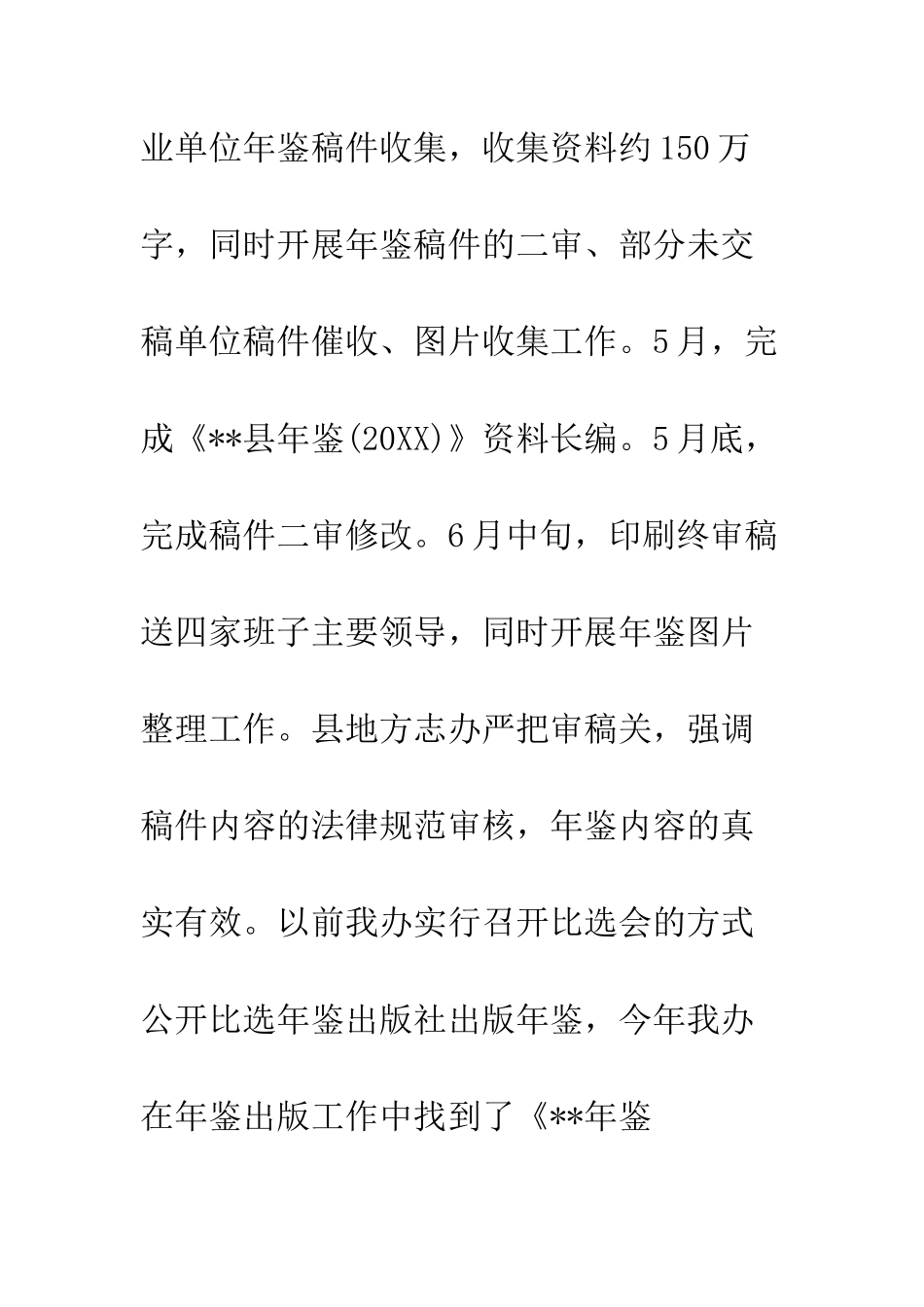 业单位年鉴稿件收集，收集资料约150万字，同时开展年鉴稿件的二审、部分未交稿单位稿件催收、图片收集工作。5月，完成《**县年鉴(20XX)》资料长编。5月底，完成稿件二审修改。6月中旬，印刷终审稿送四家班子主要领导，同时开展年鉴图片整理工作。县地方志办严把审稿关，强调稿件内容的法律规范审核，年鉴内容的真实有效。以前我办实行召开比选会的方式公开比选年鉴出版社出版年鉴，今年我办在年鉴出版工作中找到了《**年鉴